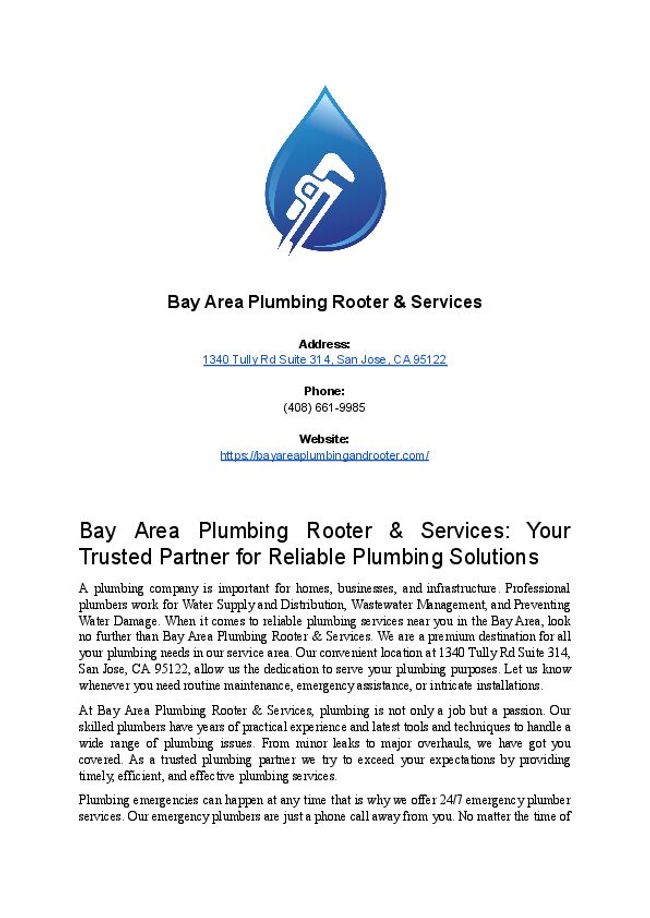 Bay Area Plumbing Rooter & Services

Address:
1340 Tully Rd Suite 314, San Jose, CA 95122

Phone:
(408) 661-9985

Website:
https://bayareaplumbingandrooter.com/

Bay Area Plumbing Rooter & Services: Your Trusted Partner for Reliable Plumbing Solutions

A plumbing company is important for homes, businesses, and infrastructure. Professional plumbers work for Water Supply and Distribution, Wastewater Management, and Preventing Water Damage. When it comes to reliable plumbing services near you in the Bay Area, look no further than Bay Area Plumbing Rooter & Services. We are a premium destination for all your plumbing needs in our service area. Our convenient location at 1340 Tully Rd Suite 314, San Jose, CA 95122, allow us the dedication to serve your plumbing purposes. Let us know whenever you need routine maintenance, emergency assistance, or intricate installations.

At Bay Area Plumbing Rooter & Services, plumbing is not only a job but a passion. Our skilled plumbers have years of practical experience and latest tools and techniques to handle a wide range of plumbing issues. From minor leaks to major overhauls, we have got you covered. As a trusted plumbing partner we try to exceed your expectations by providing timely, efficient, and effective plumbing services.

Plumbing emergencies can happen at any time that is why we offer 24/7 emergency plumber services. Our emergency plumbers are just a phone call away from you. No matter the time of